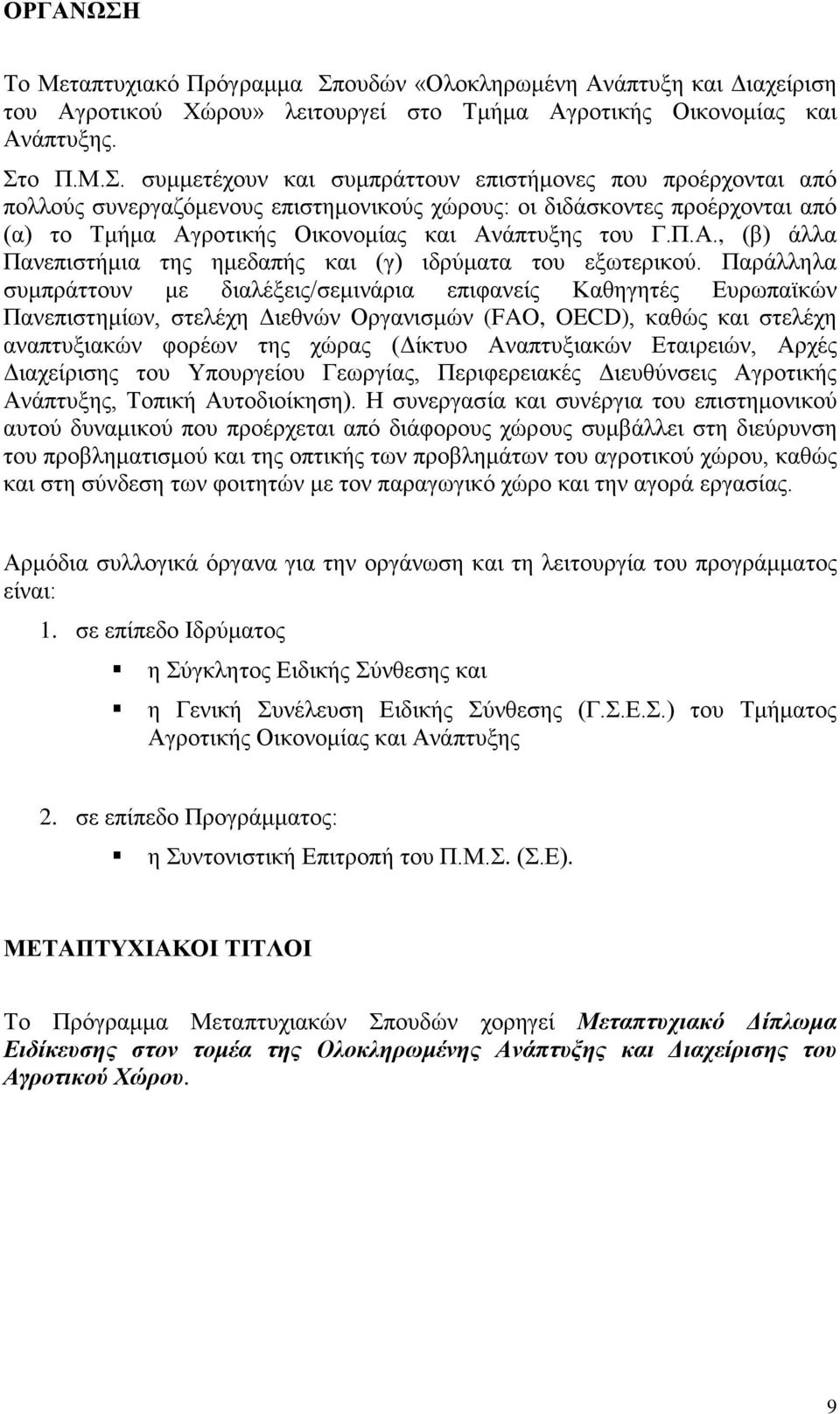 ΟΡΓΑΝΩΣΗ

Το Μεταπτυχιακό Πρόγραμμα Σπουδών «Ολοκληρωμένη Ανάπτυξη και Διαχείριση του Αγροτικού Χώρου» λειτουργεί στο Τμήμα Αγροτικής Οικονομίας και Ανάπτυξης.

Στο Π.Μ.Σ. συμμετέχουν και συμπράττουν επιστήμονες που προέρχονται από πολλούς συνεργαζόμενους επιστημονικούς χώρους: οι διδάσκοντες προέρχονται από (α) το Τμήμα Αγροτικής Οικονομίας και Ανάπτυξης του Γ.Π.Α., (β) άλλα Πανεπιστήμια της ημεδαπής και (γ) ιδρύματα του εξωτερικού. Παράλληλα συμπράττουν με διαλέξεις/σεμινάρια επιφανείς Καθηγητές Ευρωπαϊκών Πανεπιστημίων, στελέχη Διεθνών Οργανισμών (FAO, OECD), καθώς και στελέχη αναπτυξιακών φορέων της χώρας (Δίκτυο Αναπτυξιακών Εταιρειών, Αρχές Διαχείρισης του Υπουργείου Γεωργίας, Περιφερειακές Διευθύνσεις Αγροτικής Ανάπτυξης, Τοπική Αυτοδιοίκηση). Η συνεργασία και συνέργια του επιστημονικού αυτού δυναμικού που προέρχεται από διάφορους χώρους συμβάλλει στη διεύρυνση του προβληματισμού και της οπτικής των προβλημάτων του αγροτικού χώρου, καθώς και στη σύνδεση των φοιτητών με τον παραγωγικό χώρο και την αγορά εργασίας.

Αρμόδια συλλογικά όργανα για την οργάνωση και τη λειτουργία του προγράμματος είναι:

1. σε επίπεδο Ιδρύματος

η Σύγκλητος Ειδικής Σύνθεσης και

η Γενική Συνέλευση Ειδικής Σύνθεσης (Γ.Σ.Ε.Σ.) του Τμήματος Αγροτικής Οικονομίας και Ανάπτυξης

2. σε επίπεδο Προγράμματος:

η Συντονιστική Επιτροπή του Π.Μ.Σ. (Σ.Ε).

ΜΕΤΑΠΤΥΧΙΑΚΟΙ ΤΙΤΛΟΙ

Το Πρόγραμμα Μεταπτυχιακών Σπουδών χορηγεί Μεταπτυχιακό Δίπλωμα Ειδίκευσης στον τομέα της Ολοκληρωμένης Ανάπτυξης και Διαχείρισης του Αγροτικού Χώρου.

9